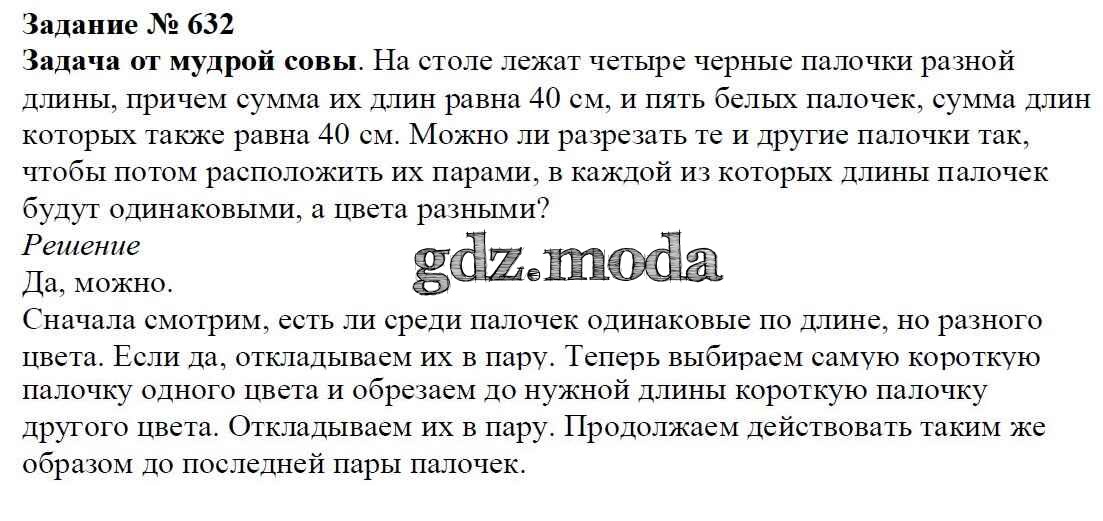 Задание № 632

Задача от мудрой совы. На столе лежат четыре черные палочки разной длины, причем сумма их длин равна 40 см, и пять белых палочек, сумма длин которых также равна 40 см. Можно ли разрезать те и другие палочки так, чтобы потом расположить их парами, в каждой из которых длины палочек будут одинаковыми, а цвета разными?

Решение

Да, можно.

Сначала смотрим, есть ли среди палочек одинаковые по длине, но разного цвета. Если да, откладываем их в пару. Теперь выбираем самую короткую палочку одного цвета и обрезаем до нужной длины короткую палочку другого цвета. Откладываем их в пару. Продолжаем действовать таким же образом до последней пары палочек.

gdz.moda